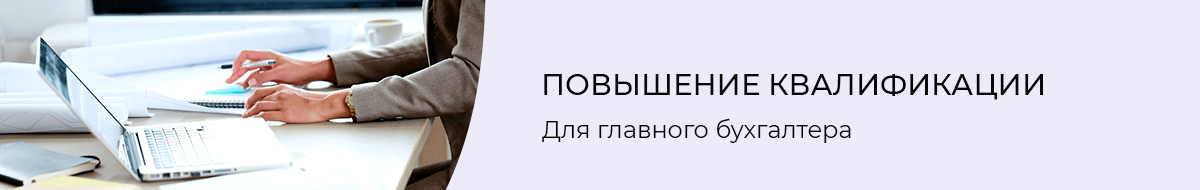 ПОВЫШЕНИЕ КВАЛИФИКАЦИИ

Для главного бухгалтера